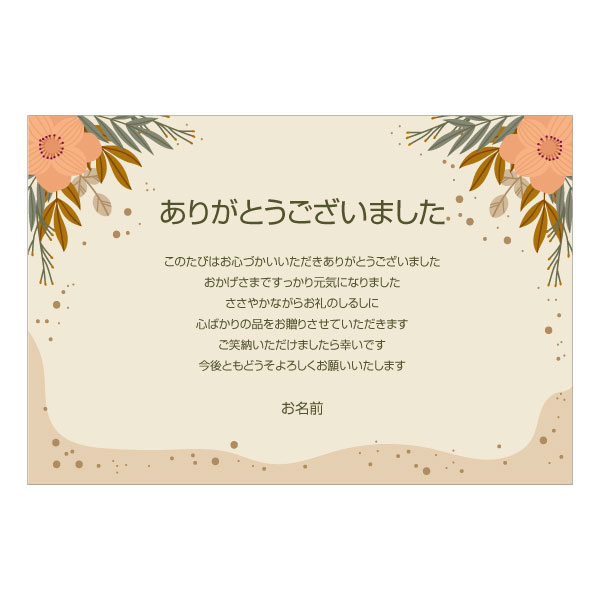 ありがとうございました

このたびはお心づかいいただきありがとうございました
おかげさまですっかり元気になりました
ささやかながらお礼のしるしに
心ばかりの品をお贈りさせていただきます
ご笑納いただけましたら幸いです
今後ともどうぞよろしくお願いいたします

お名前